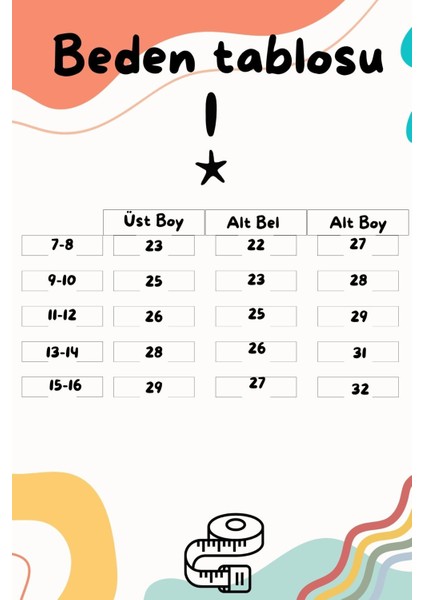 Beden tablosu

|  | Üst Boy | Alt Bel | Alt Boy |
|---|---|---|---|
| 7-8 | 23 | 22 | 27 |
| 9-10 | 25 | 23 | 28 |
| 11-12 | 26 | 25 | 29 |
| 13-14 | 28 | 26 | 31 |
| 15-16 | 29 | 27 | 32 |